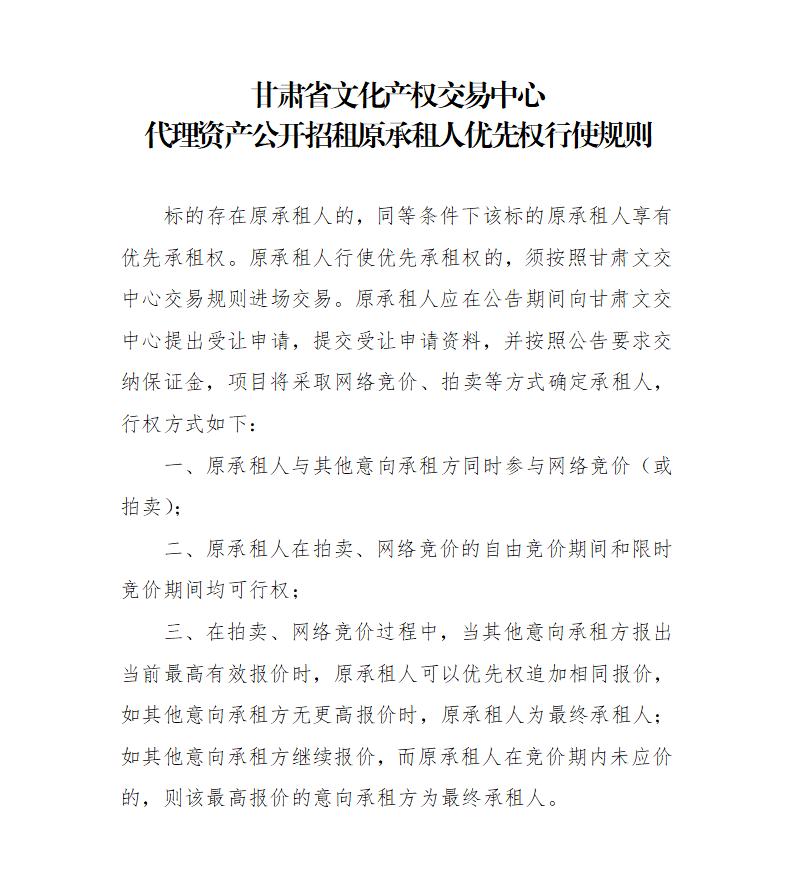 甘肃省文化产权交易中心
代理资产公开招租原承租人优先权行使规则

标的存在原承租人的，同等条件下该标的原承租人享有优先承租权。原承租人行使优先承租权的，须按照甘肃文交中心交易规则进场交易。原承租人应在公告期间向甘肃文交中心提出受让申请，提交受让申请资料，并按照公告要求交纳保证金，项目将采取网络竞价、拍卖等方式确定承租人，行权方式如下：

一、原承租人与其他意向承租方同时参与网络竞价（或拍卖）；

二、原承租人在拍卖、网络竞价的自由竞价期间和限时竞价期间均可行权；

三、在拍卖、网络竞价过程中，当其他意向承租方报出当前最高有效报价时，原承租人可以优先权追加相同报价，如其他意向承租方无更高报价时，原承租人为最终承租人；如其他意向承租方继续报价，而原承租人在竞价期内未应价的，则该最高报价的意向承租方为最终承租人。